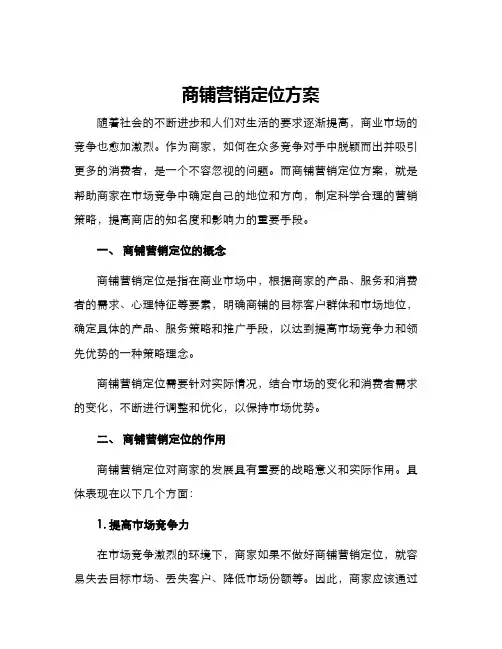 商铺营销定位方案

随着社会的不断进步和人们对生活的要求逐渐提高，商业市场的竞争也愈加激烈。作为商家，如何在众多竞争对手中脱颖而出并吸引更多的消费者，是一个不容忽视的问题。而商铺营销定位方案，就是帮助商家在市场竞争中确定自己的地位和方向，制定科学合理的营销策略，提高商店的知名度和影响力的重要手段。

一、 商铺营销定位的概念

商铺营销定位是指在商业市场中，根据商家的产品、服务和消费者的需求、心理特征等要素，明确商铺的目标客户群体和市场地位，确定具体的产品、服务策略和推广手段，以达到提高市场竞争力和领先优势的一种策略理念。

商铺营销定位需要针对实际情况，结合市场的变化和消费者需求的变化，不断进行调整和优化，以保持市场优势。

二、 商铺营销定位的作用

商铺营销定位对商家的发展具有重要的战略意义和实际作用。具体表现在以下几个方面：

1. 提高市场竞争力

在市场竞争激烈的环境下，商家如果不做好商铺营销定位，就容易失去目标市场、丢失客户、降低市场份额等。因此，商家应该通过